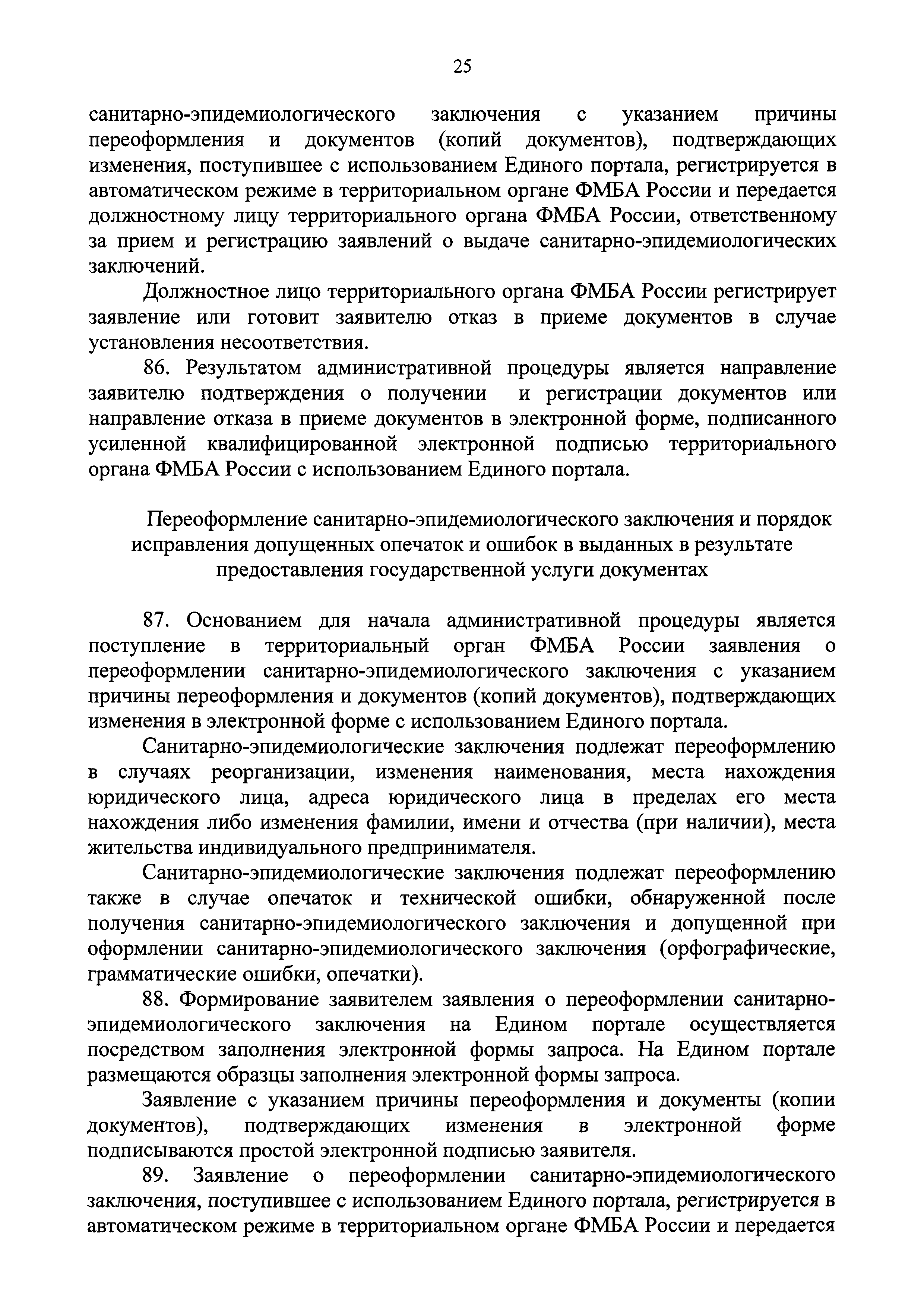 25

санитарно-эпидемиологического заключения с указанием причины переоформления и документов (копий документов), подтверждающих изменения, поступившее с использованием Единого портала, регистрируется в автоматическом режиме в территориальном органе ФМБА России и передается должностному лицу территориального органа ФМБА России, ответственному за прием и регистрацию заявлений о выдаче санитарно-эпидемиологических заключений.

Должностное лицо территориального органа ФМБА России регистрирует заявление или готовит заявителю отказ в приеме документов в случае установления несоответствия.

86. Результатом административной процедуры является направление заявителю подтверждения о получении и регистрации документов или направление отказа в приеме документов в электронной форме, подписанного усиленной квалифицированной электронной подписью территориального органа ФМБА России с использованием Единого портала.

Переоформление санитарно-эпидемиологического заключения и порядок исправления допущенных опечаток и ошибок в выданных в результате предоставления государственной услуги документах

87. Основанием для начала административной процедуры является поступление в территориальный орган ФМБА России заявления о переоформлении санитарно-эпидемиологического заключения с указанием причины переоформления и документов (копий документов), подтверждающих изменения в электронной форме с использованием Единого портала.

Санитарно-эпидемиологические заключения подлежат переоформлению в случаях реорганизации, изменения наименования, места нахождения юридического лица, адреса юридического лица в пределах его места нахождения либо изменения фамилии, имени и отчества (при наличии), места жительства индивидуального предпринимателя.

Санитарно-эпидемиологические заключения подлежат переоформлению также в случае опечаток и технической ошибки, обнаруженной после получения санитарно-эпидемиологического заключения и допущенной при оформлении санитарно-эпидемиологического заключения (орфографические, грамматические ошибки, опечатки).

88. Формирование заявителем заявления о переоформлении санитарно-эпидемиологического заключения на Едином портале осуществляется посредством заполнения электронной формы запроса. На Едином портале размещаются образцы заполнения электронной формы запроса.

Заявление с указанием причины переоформления и документы (копии документов), подтверждающих изменения в электронной форме подписываются простой электронной подписью заявителя.

89. Заявление о переоформлении санитарно-эпидемиологического заключения, поступившее с использованием Единого портала, регистрируется в автоматическом режиме в территориальном органе ФМБА России и передается